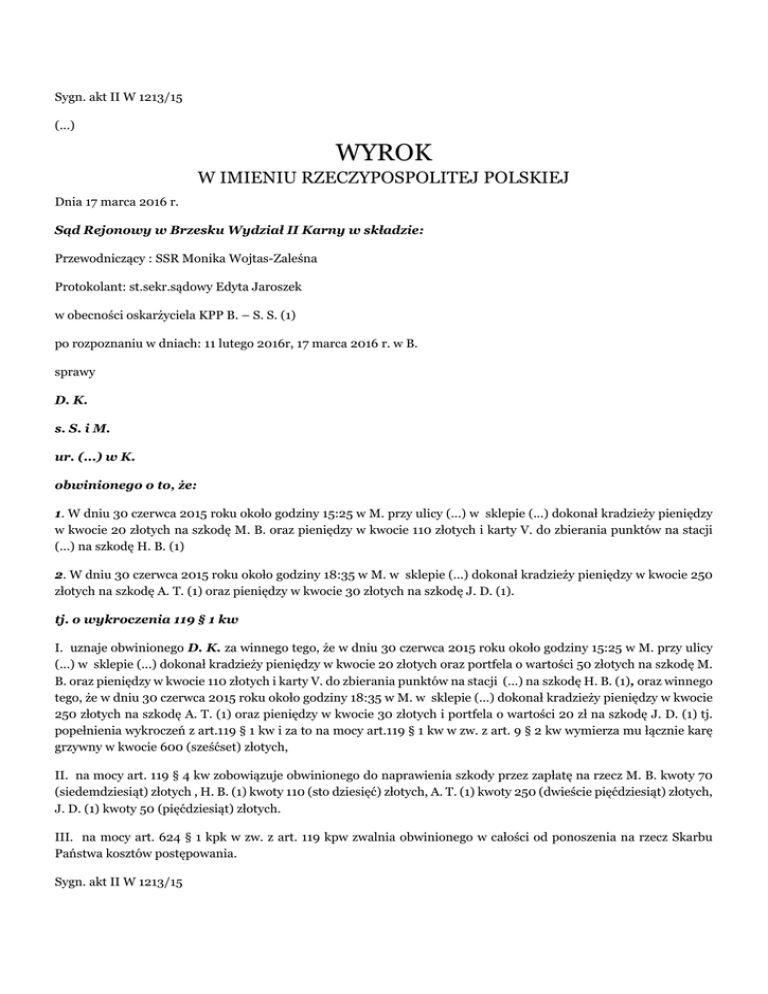 Sygn. akt II W 1213/15

(...)

WYROK

W IMIENIU RZECZYPOSPOLITEJ POLSKIEJ

Dnia 17 marca 2016 r.

Sąd Rejonowy w Brzesku Wydział II Karny w składzie:

Przewodniczący : SSR Monika Wojtas-Zaleśna

Protokolant: st.sekr.sądowy Edyta Jaroszek

w obecności oskarżyciela KPP B. – S. S. (1)

po rozpoznaniu w dniach: 11 lutego 2016r, 17 marca 2016 r. w B.

sprawy

D. K.

s. S. i M.

ur. (...) w K.

obwinionego o to, że:

1. W dniu 30 czerwca 2015 roku około godziny 15:25 w M. przy ulicy (...) w sklepie (...) dokonał kradzieży pieniędzy w kwocie 20 złotych na szkodę M. B. oraz pieniędzy w kwocie 110 złotych i karty V. do zbierania punktów na stacji (...) na szkodę H. B. (1)

2. W dniu 30 czerwca 2015 roku około godziny 18:35 w M. w sklepie (...) dokonał kradzieży pieniędzy w kwocie 250 złotych na szkodę A. T. (1) oraz pieniędzy w kwocie 30 złotych na szkodę J. D. (1).

tj. o wykroczenia 119 § 1 kw

I. uznaje obwinionego D. K. za winnego tego, że w dniu 30 czerwca 2015 roku około godziny 15:25 w M. przy ulicy (...) w sklepie (...) dokonał kradzieży pieniędzy w kwocie 20 złotych oraz portfela o wartości 50 złotych na szkodę M. B. oraz pieniędzy w kwocie 110 złotych i karty V. do zbierania punktów na stacji (...) na szkodę H. B. (1), oraz winnego tego, że w dniu 30 czerwca 2015 roku około godziny 18:35 w M. w sklepie (...) dokonał kradzieży pieniędzy w kwocie 250 złotych na szkodę A. T. (1) oraz pieniędzy w kwocie 30 złotych i portfela o wartości 20 zł na szkodę J. D. (1) tj. popełnienia wykroczeń z art.119 § 1 kw i za to na mocy art.119 § 1 kw w zw. z art. 9 § 2 kw wymierza mu łącznie karę grzywny w kwocie 600 (sześćset) złotych,

II. na mocy art. 119 § 4 kw zobowiązuje obwinionego do naprawienia szkody przez zapłatę na rzecz M. B. kwoty 70 (siedemdziesiąt) złotych , H. B. (1) kwoty 110 (sto dziesięć) złotych, A. T. (1) kwoty 250 (dwieście pięćdziesiąt) złotych, J. D. (1) kwoty 50 (pięćdziesiąt) złotych.

III. na mocy art. 624 § 1 kpk w zw. z art. 119 kpw zwalnia obwinionego w całości od ponoszenia na rzecz Skarbu Państwa kosztów postępowania.

Sygn. akt II W 1213/15